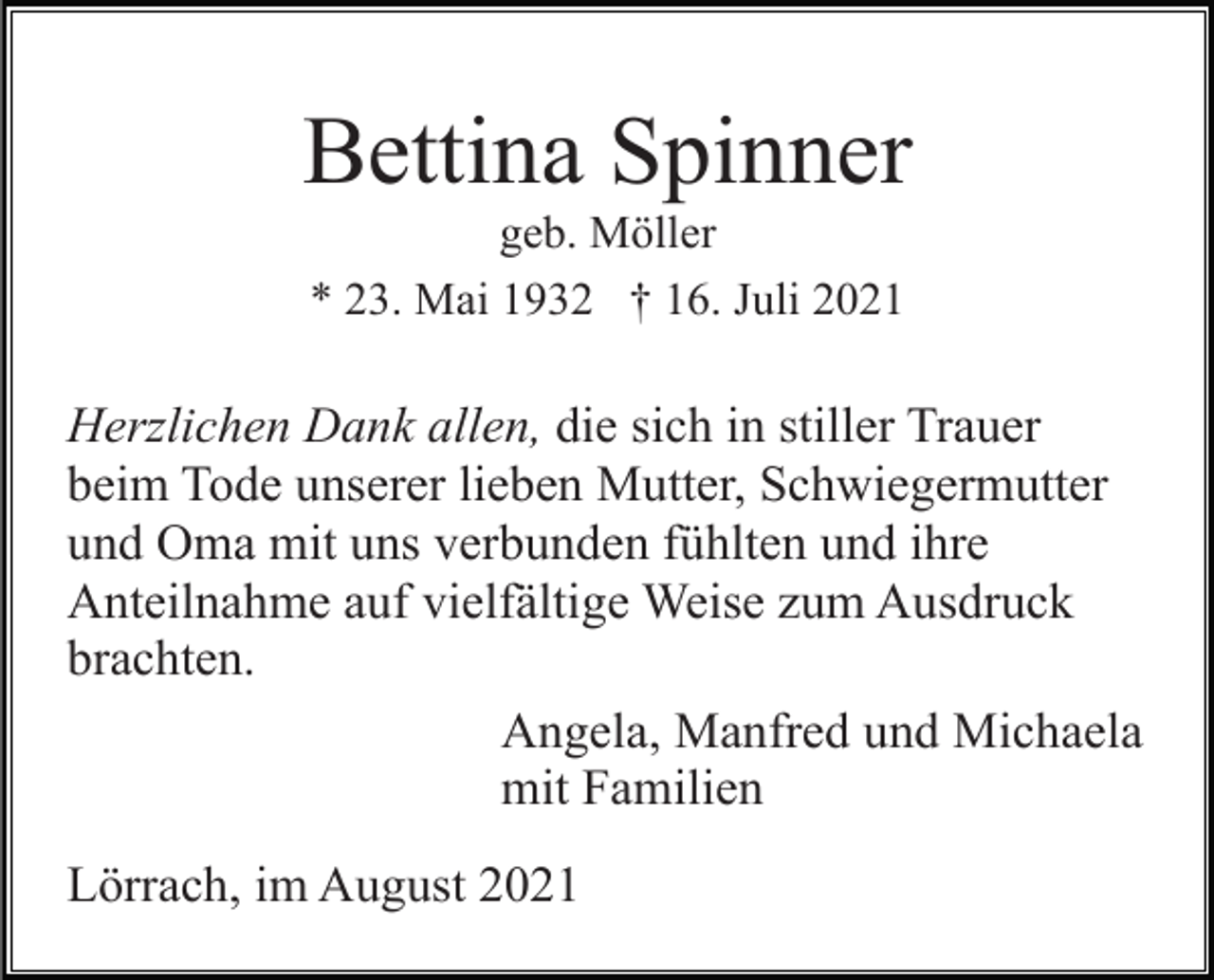 Bettina Spinner

geb. Möller

* 23. Mai 1932 † 16. Juli 2021

Herzlichen Dank allen, die sich in stiller Trauer beim Tode unserer lieben Mutter, Schwiegermutter und Oma mit uns verbunden fühlten und ihre Anteilnahme auf vielfältige Weise zum Ausdruck brachten.

Angela, Manfred und Michaela
mit Familien

Lörrach, im August 2021